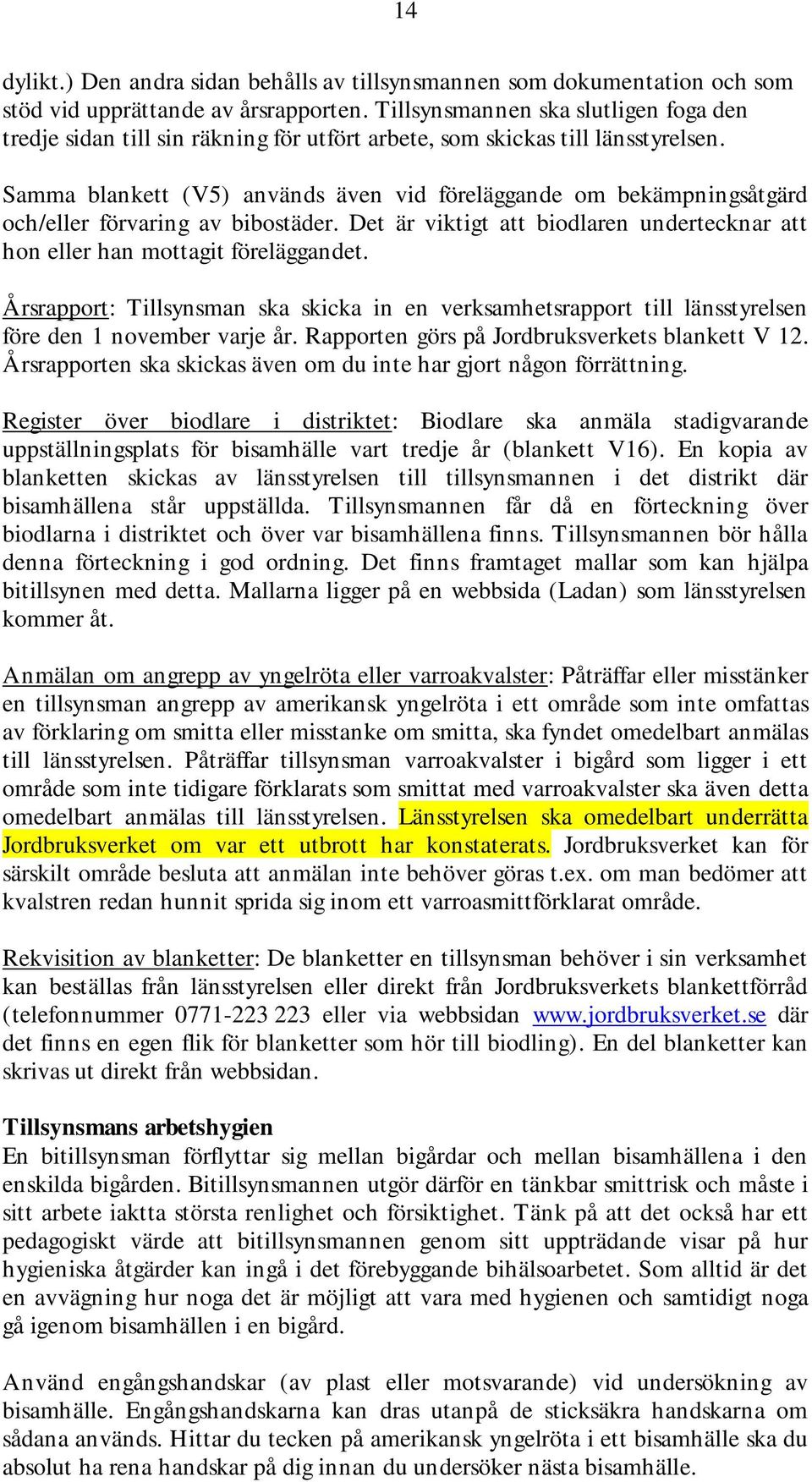 14

dylikt.) Den andra sidan behålls av tillsynsmannen som dokumentation och som stöd vid upprättande av årsrapporten. Tillsynsmannen ska slutligen foga den tredje sidan till sin räkning för utfört arbete, som skickas till länsstyrelsen.

Samma blankett (V5) används även vid föreläggande om bekämpningsåtgärd och/eller förvaring av bibostäder. Det är viktigt att biodlaren undertecknar att hon eller han mottagit föreläggandet.

Årsrapport: Tillsynsman ska skicka in en verksamhetsrapport till länsstyrelsen före den 1 november varje år. Rapporten görs på Jordbruksverkets blankett V 12. Årsrapporten ska skickas även om du inte har gjort någon förrättning.

Register över biodlare i distriktet: Biodlare ska anmäla stadigvarande uppställningsplats för bisamhälle vart tredje år (blankett V16). En kopia av blanketten skickas av länsstyrelsen till tillsynsmannen i det distrikt där bisamhällena står uppställda. Tillsynsmannen får då en förteckning över biodlarna i distriktet och över var bisamhällena finns. Tillsynsmannen bör hålla denna förteckning i god ordning. Det finns framtaget mallar som kan hjälpa bitillsynen med detta. Mallarna ligger på en webbsida (Ladan) som länsstyrelsen kommer åt.

Anmälan om angrepp av yngelröta eller varroakvalster: Påträffar eller misstänker en tillsynsman angrepp av amerikansk yngelröta i ett område som inte omfattas av förklaring om smitta eller misstanke om smitta, ska fyndet omedelbart anmälas till länsstyrelsen. Påträffar tillsynsman varroakvalster i bigård som ligger i ett område som inte tidigare förklarats som smittat med varroakvalster ska även detta omedelbart anmälas till länsstyrelsen. Länsstyrelsen ska omedelbart underrätta Jordbruksverket om var ett utbrott har konstaterats. Jordbruksverket kan för särskilt område besluta att anmälan inte behöver göras t.ex. om man bedömer att kvalstren redan hunnit sprida sig inom ett varroasmittförklarat område.

Rekvisition av blanketter: De blanketter en tillsynsman behöver i sin verksamhet kan beställas från länsstyrelsen eller direkt från Jordbruksverkets blankettförråd (telefonnummer 0771-223 223 eller via webbsidan www.jordbruksverket.se där det finns en egen flik för blanketter som hör till biodling). En del blanketter kan skrivas ut direkt från webbsidan.

Tillsynsmans arbetshygien
En bitillsynsman förflyttar sig mellan bigårdar och mellan bisamhällena i den enskilda bigården. Bitillsynsmannen utgör därför en tänkbar smittrisk och måste i sitt arbete iaktta största renlighet och försiktighet. Tänk på att det också har ett pedagogiskt värde att bitillsynsmannen genom sitt uppträdande visar på hur hygieniska åtgärder kan ingå i det förebyggande bihälsoarbetet. Som alltid är det en avvägning hur noga det är möjligt att vara med hygienen och samtidigt noga gå igenom bisamhällen i en bigård.

Använd engångshandskar (av plast eller motsvarande) vid undersökning av bisamhälle. Engångshandskarna kan dras utanpå de sticksäkra handskarna om sådana används. Hittar du tecken på amerikansk yngelröta i ett bisamhälle ska du absolut ha rena handskar på dig innan du undersöker nästa bisamhälle.